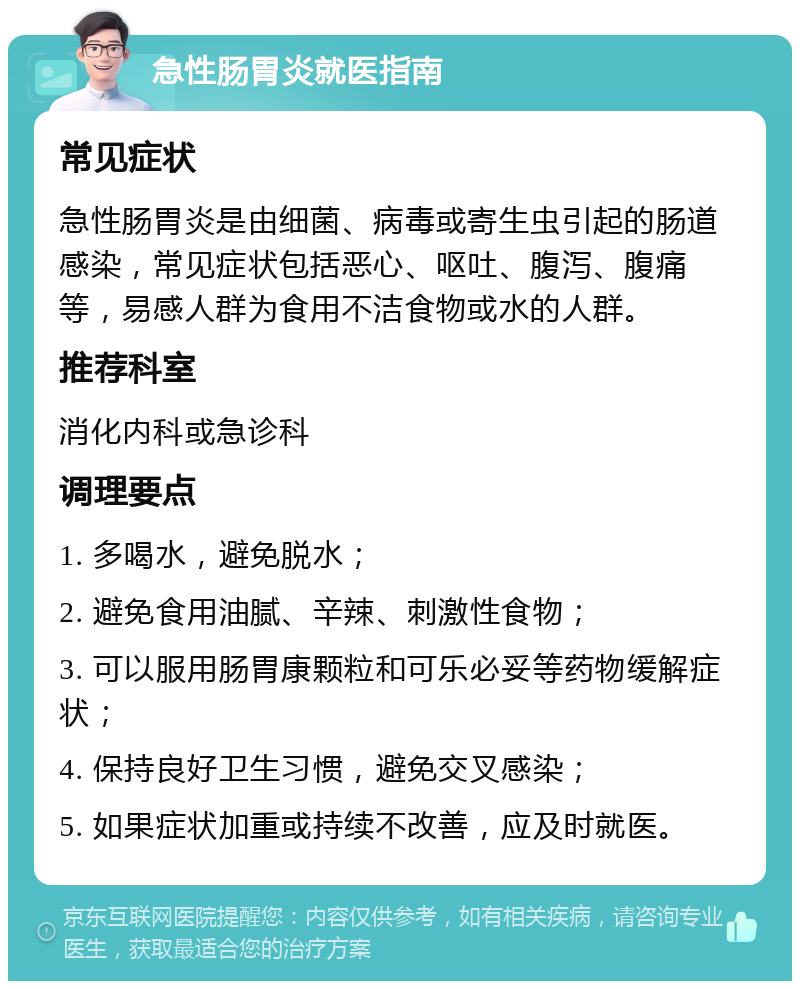 急性肠胃炎就医指南

常见症状

急性肠胃炎是由细菌、病毒或寄生虫引起的肠道感染，常见症状包括恶心、呕吐、腹泻、腹痛等，易感人群为食用不洁食物或水的人群。

推荐科室

消化内科或急诊科

调理要点

1. 多喝水，避免脱水；

2. 避免食用油腻、辛辣、刺激性食物；

3. 可以服用肠胃康颗粒和可乐必妥等药物缓解症状；

4. 保持良好卫生习惯，避免交叉感染；

5. 如果症状加重或持续不改善，应及时就医。

京东互联网医院提醒您：内容仅供参考，如有相关疾病，请咨询专业医生，获取最适合您的治疗方案